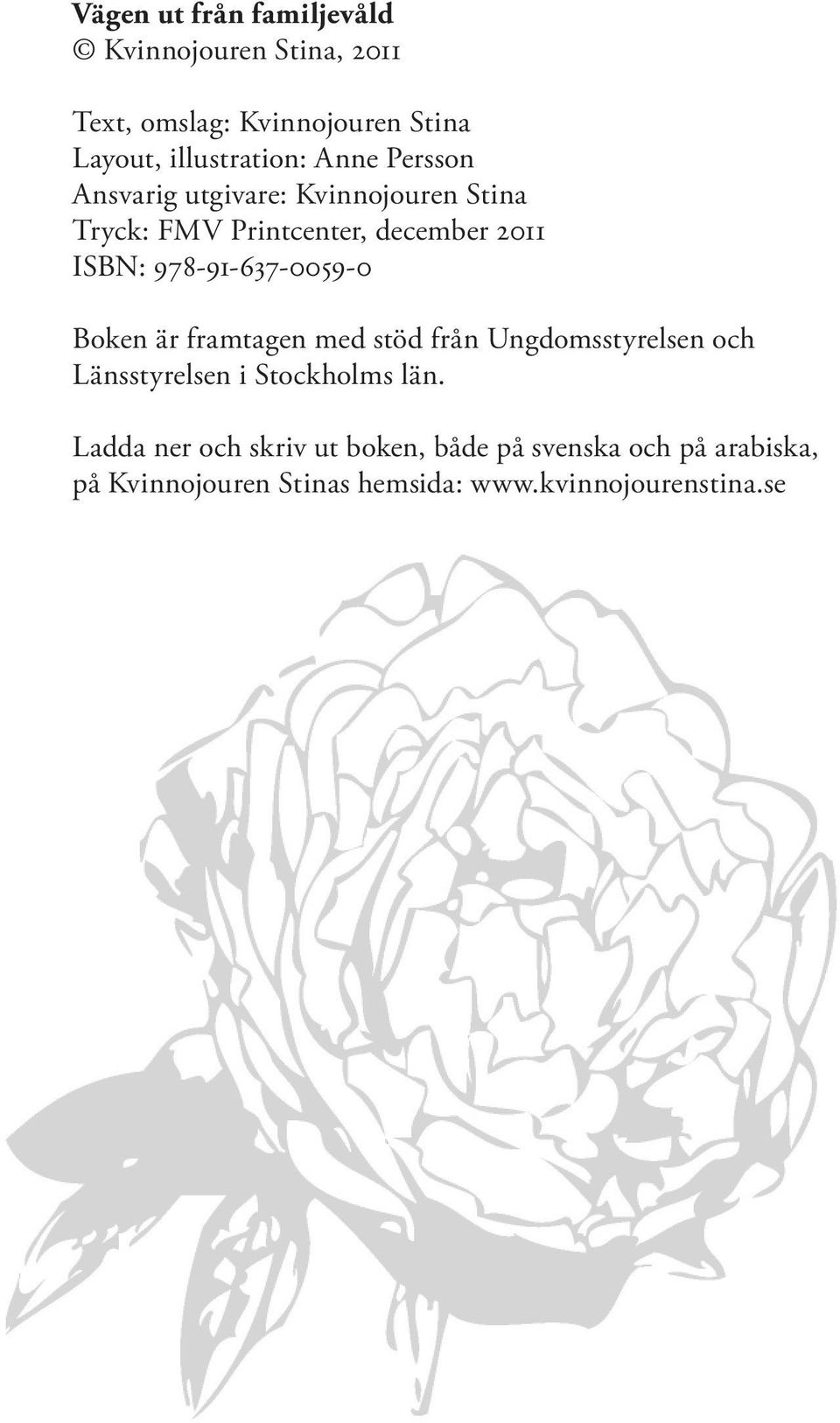 Vägen ut från familjevåld
© Kvinnojouren Stina, 2011

Text, omslag: Kvinnojouren Stina
Layout, illustration: Anne Persson
Ansvarig utgivare: Kvinnojouren Stina
Tryck: FMV Printcenter, december 2011
ISBN: 978-91-637-0059-0

Boken är framtagen med stöd från Ungdomsstyrelsen och Länsstyrelsen i Stockholms län.

Ladda ner och skriv ut boken, både på svenska och på arabiska, på Kvinnojouren Stinas hemsida: www.kvinnojourenstina.se